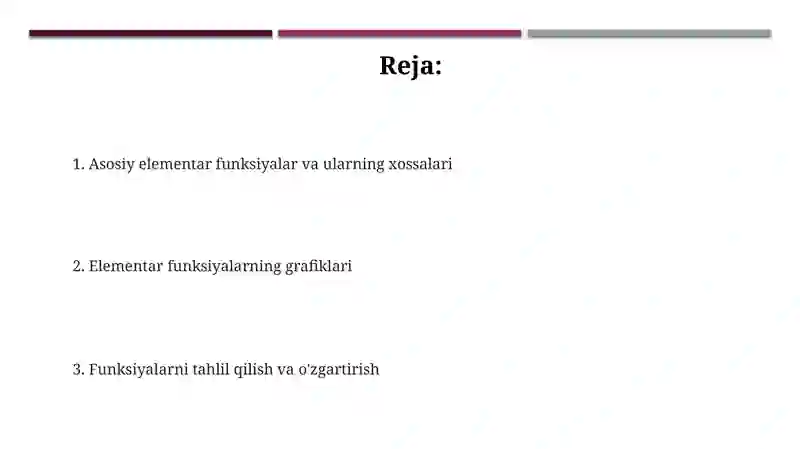 Reja:

1. Asosiy elementar funksiyalar va ularning xossalari

2. Elementar funksiyalarning grafiklari

3. Funksiyalarni tahlil qilish va o'zgartirish